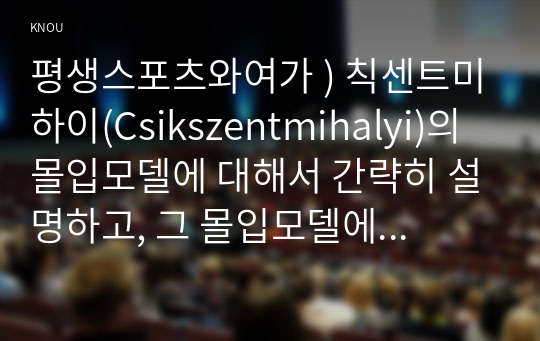 KNOU

평생스포츠와여가 ) 칙센트미하이(Csikszentmihalyi)의 몰입모델에 대해서 간략히 설명하고, 그 몰입모델에...